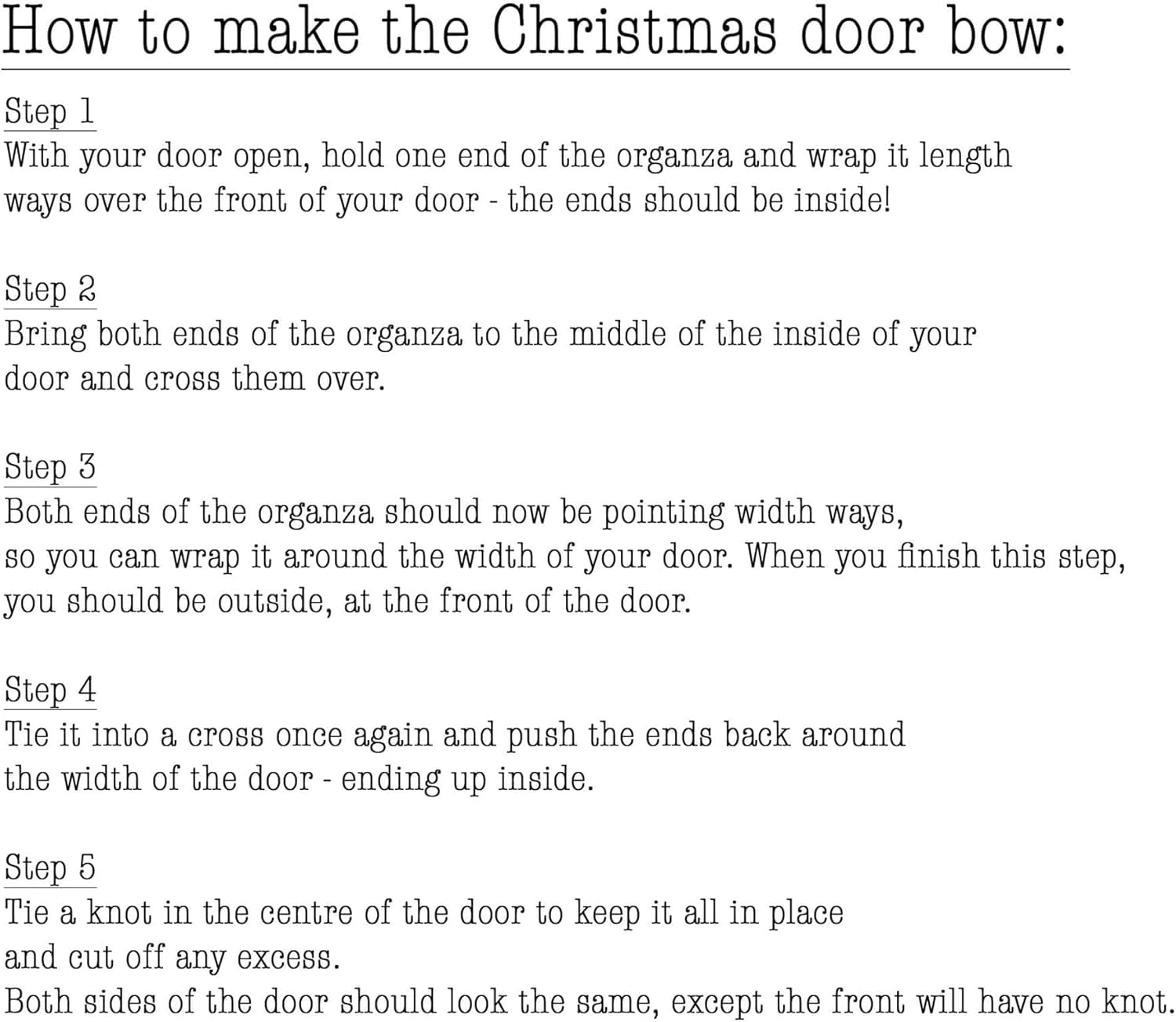 How to make the Christmas door bow:

Step 1
With your door open, hold one end of the organza and wrap it length ways over the front of your door - the ends should be inside!

Step 2
Bring both ends of the organza to the middle of the inside of your door and cross them over.

Step 3
Both ends of the organza should now be pointing width ways, so you can wrap it around the width of your door. When you finish this step, you should be outside, at the front of the door.

Step 4
Tie it into a cross once again and push the ends back around the width of the door - ending up inside.

Step 5
Tie a knot in the centre of the door to keep it all in place and cut off any excess.
Both sides of the door should look the same, except the front will have no knot.